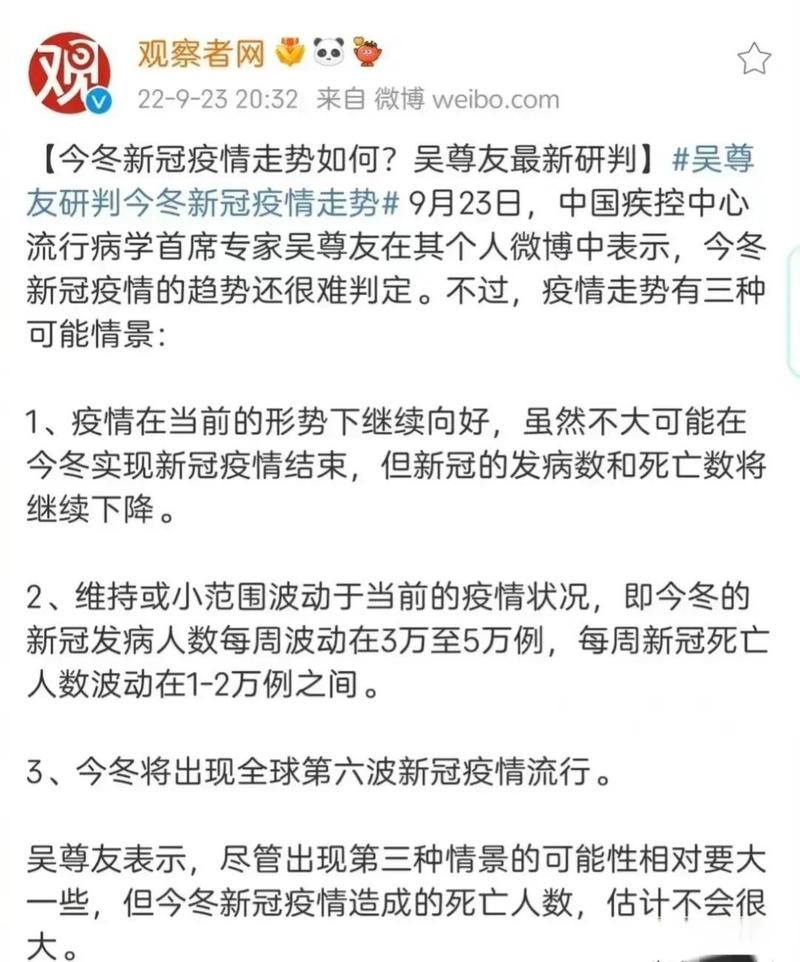 观

观察者网

22-9-23 20:32 来自 微博 weibo.com

【今冬新冠疫情走势如何？吴尊友最新研判】#吴尊友研判今冬新冠疫情走势# 9月23日，中国疾控中心流行病学首席专家吴尊友在其个人微博中表示，今冬新冠疫情的趋势还很难判定。不过，疫情走势有三种可能情景：

1、疫情在当前的形势下继续向好，虽然不大可能在今冬实现新冠疫情结束，但新冠的发病数和死亡数将继续下降。

2、维持或小范围波动于当前的疫情状况，即今冬的新冠发病人数每周波动在3万至5万例，每周新冠死亡人数波动在1-2万例之间。

3、今冬将出现全球第六波新冠疫情流行。

吴尊友表示，尽管出现第三种情景的可能性相对要大一些，但今冬新冠疫情造成的死亡人数，估计不会很大。